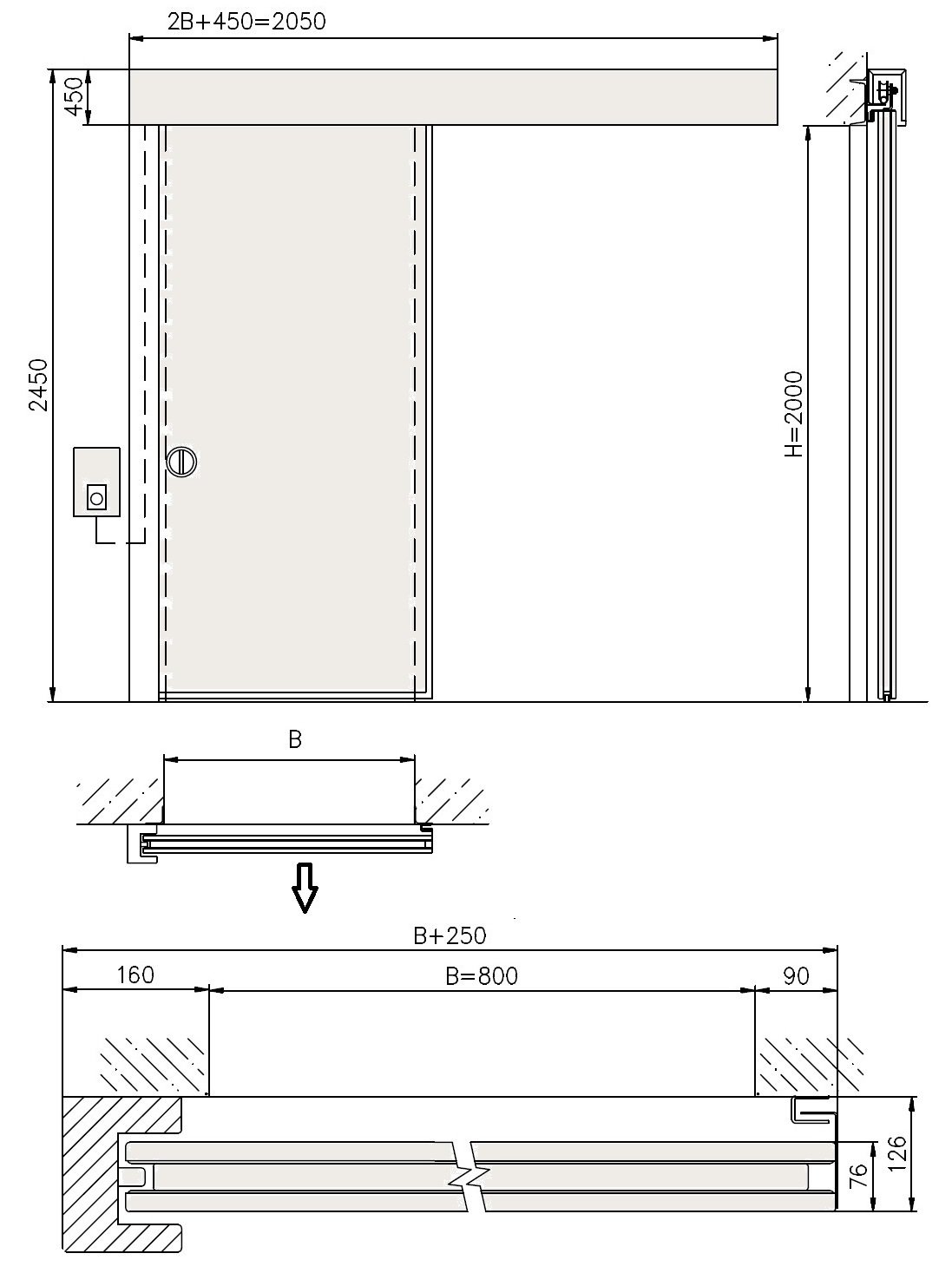 2B+450=2050

450

2450

H=2000

B

B+250

160

B=800

90

76

126